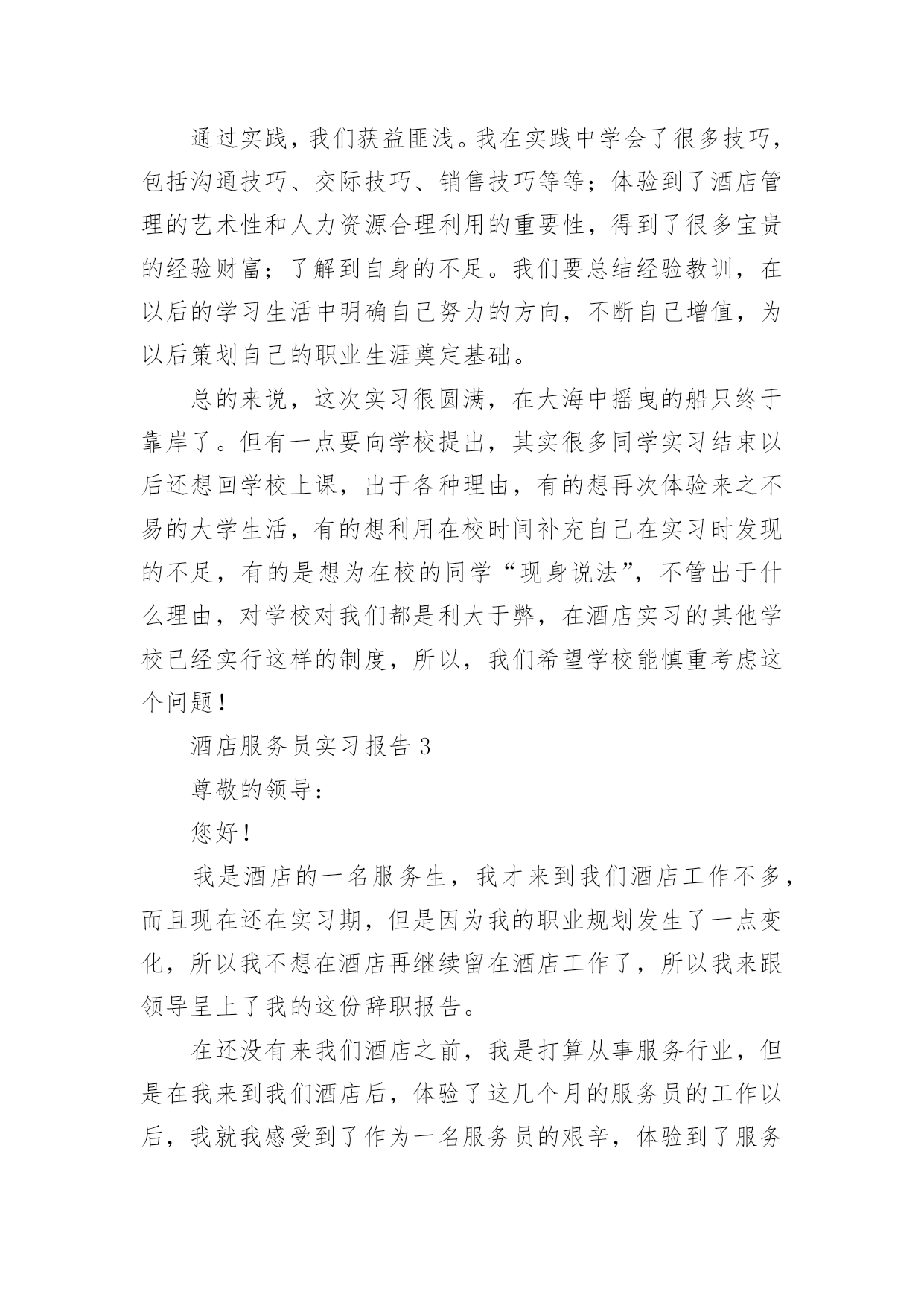 通过实践，我们获益匪浅。我在实践中学会了很多技巧，包括沟通技巧、交际技巧、销售技巧等等；体验到了酒店管理的艺术性和人力资源合理利用的重要性，得到了很多宝贵的经验财富；了解到自身的不足。我们要总结经验教训，在以后的学习生活中明确自己努力的方向，不断自己增值，为以后策划自己的职业生涯奠定基础。

总的来说，这次实习很圆满，在大海中摇曳的船只终于靠岸了。但有一点要向学校提出，其实很多同学实习结束以后还想回学校上课，出于各种理由，有的想再次体验来之不易的大学生活，有的想利用在校时间补充自己在实习时发现的不足，有的是想为在校的同学“现身说法”，不管出于什么理由，对学校对我们都是利大于弊，在酒店实习的其他学校已经实行这样的制度，所以，我们希望学校能慎重考虑这个问题！

酒店服务员实习报告 3

尊敬的领导：

您好！

我是酒店的一名服务生，我才来到我们酒店工作不多，而且现在还在实习期，但是因为我的职业规划发生了一点变化，所以我不想在酒店再继续留在酒店工作了，所以我来跟领导呈上了我的这份辞职报告。

在还没有来我们酒店之前，我是打算从事服务行业，但是在我来到我们酒店后，体验了这几个月的服务员的工作以后，我就我感受到了作为一名服务员的艰辛，体验到了服务